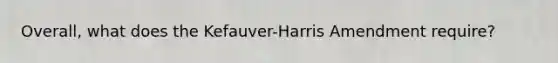 Overall, what does the Kefauver-Harris Amendment require?